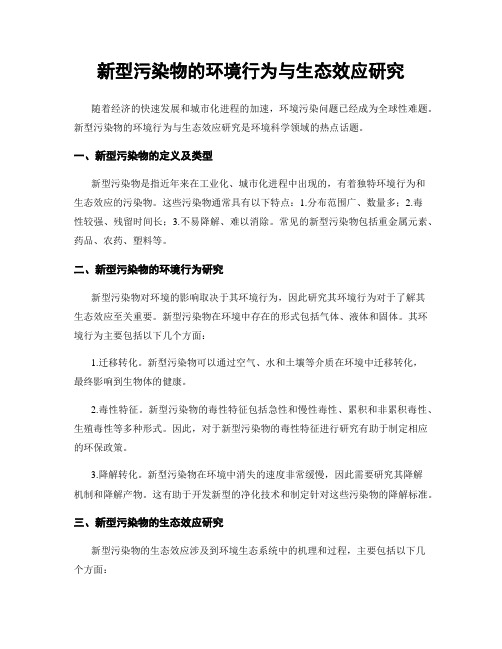 新型污染物的环境行为与生态效应研究

随着经济的快速发展和城市化进程的加速，环境污染问题已经成为全球性难题。新型污染物的环境行为与生态效应研究是环境科学领域的热点话题。

一、新型污染物的定义及类型

新型污染物是指近年来在工业化、城市化进程中出现的，有着独特环境行为和生态效应的污染物。这些污染物通常具有以下特点：1.分布范围广、数量多；2.毒性较强、残留时间长；3.不易降解、难以消除。常见的新型污染物包括重金属元素、药品、农药、塑料等。

二、新型污染物的环境行为研究

新型污染物对环境的影响取决于其环境行为，因此研究其环境行为对于了解其生态效应至关重要。新型污染物在环境中存在的形式包括气体、液体和固体。其环境行为主要包括以下几个方面：

1.迁移转化。新型污染物可以通过空气、水和土壤等介质在环境中迁移转化，最终影响到生物体的健康。

2.毒性特征。新型污染物的毒性特征包括急性和慢性毒性、累积和非累积毒性、生殖毒性等多种形式。因此，对于新型污染物的毒性特征进行研究有助于制定相应的环保政策。

3.降解转化。新型污染物在环境中消失的速度非常缓慢，因此需要研究其降解机制和降解产物。这有助于开发新型的净化技术和制定针对这些污染物的降解标准。

三、新型污染物的生态效应研究

新型污染物的生态效应涉及到环境生态系统中的机理和过程，主要包括以下几个方面：